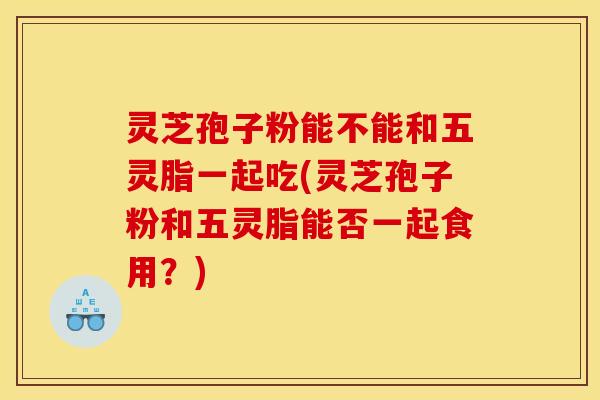 灵芝孢子粉能不能和五灵脂一起吃(灵芝孢子粉和五灵脂能否一起食用？)

A
Ш E
E m Ш